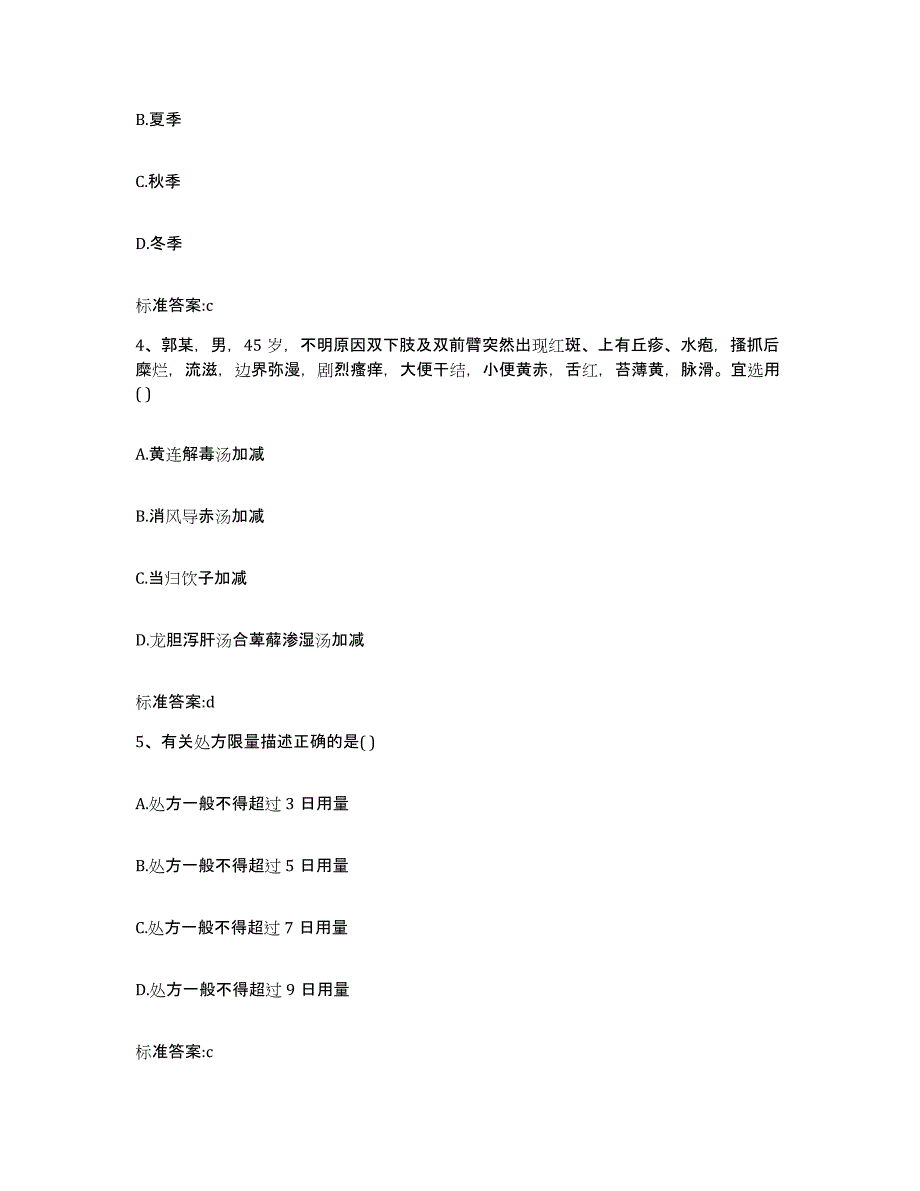 B.夏季

C.秋季

D.冬季

标准答案:c

4、郭某，男，45 岁，不明原因双下肢及双前臂突然出现红斑、上有丘疹、水疱，搔抓后糜烂，流滋，边界弥漫，剧烈瘙痒，大便干结，小便黄赤，舌红，苔薄黄，脉滑。宜选用( )

A.黄连解毒汤加减

B.消风导赤汤加减

C.当归饮子加减

D.龙胆泻肝汤合萆薢渗湿汤加减

标准答案:d

5、有关处方限量描述正确的是( )

A.处方一般不得超过 3 日用量

B.处方一般不得超过 5 日用量

C.处方一般不得超过 7 日用量

D.处方一般不得超过 9 日用量

标准答案:c